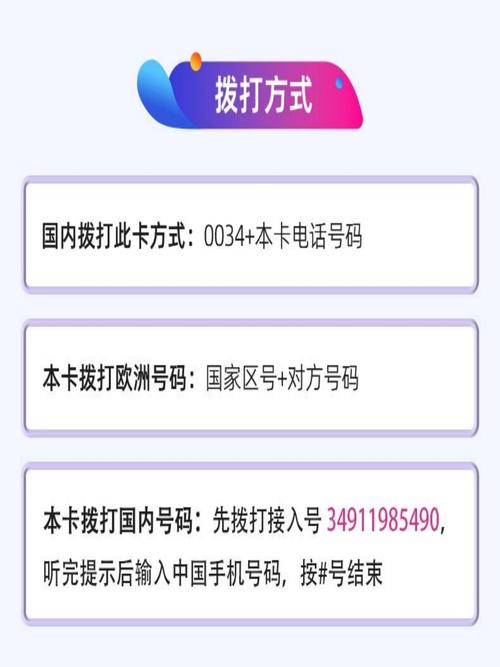 拨打方式

国内拨打此卡方式：0034+本卡电话号码

本卡拨打欧洲号码：国家区号+对方号码

本卡拨打国内号码：先拨打接入号 34911985490，听完提示后输入中国手机号码，按#号结束